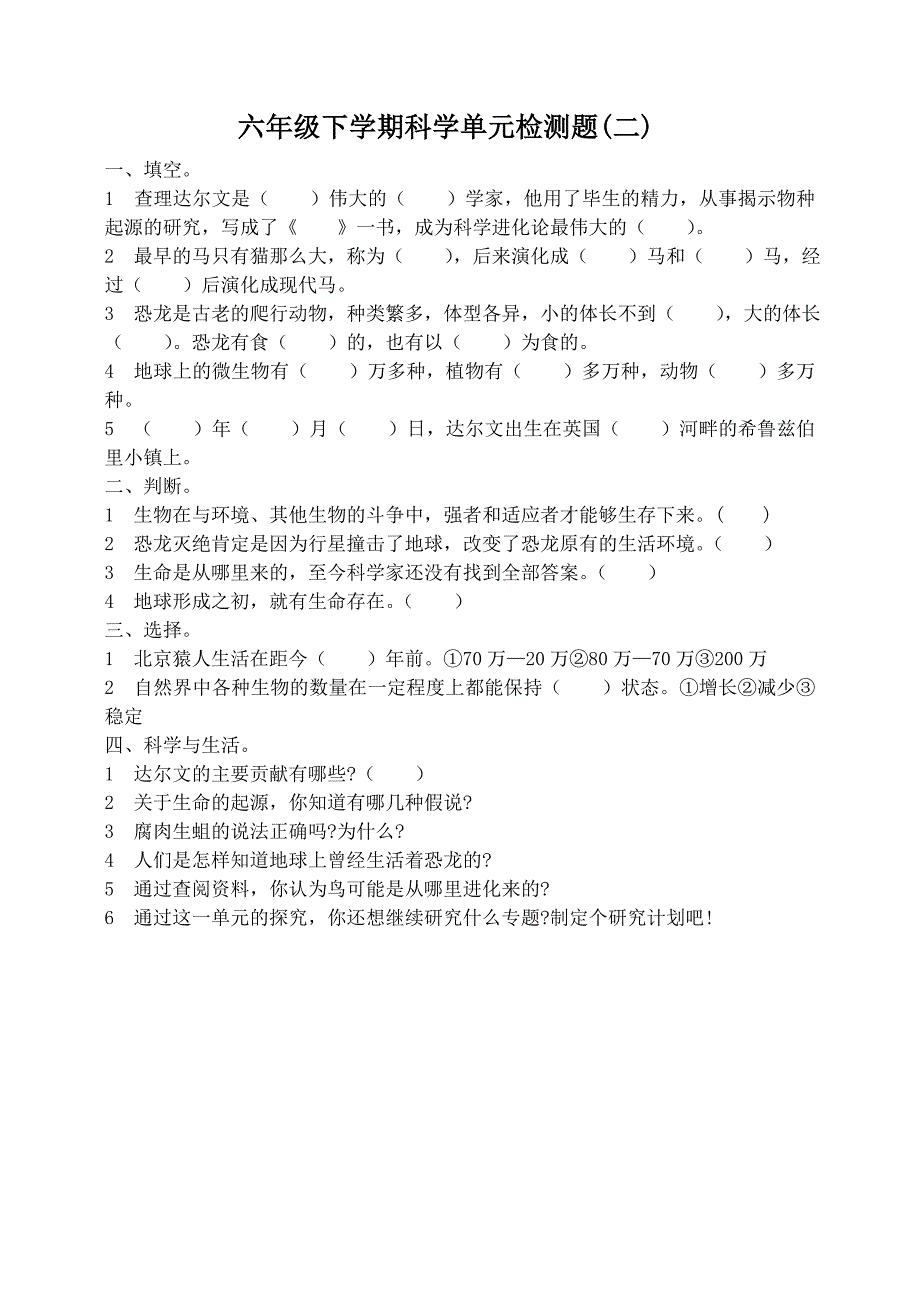 六年级下学期科学单元检测题(二)

一、填空。

1 查理达尔文是（ ）伟大的（ ）学家，他用了毕生的精力，从事揭示物种起源的研究，写成了《 》一书，成为科学进化论最伟大的（ ）。

2 最早的马只有猫那么大，称为（ ），后来演化成（ ）马和（ ）马，经过（ ）后演化成现代马。

3 恐龙是古老的爬行动物，种类繁多，体型各异，小的体长不到（ ），大的体长（ ）。恐龙有食（ ）的，也有以（ ）为食的。

4 地球上的微生物有（ ）万多种，植物有（ ）多万种，动物（ ）多万种。

5 （ ）年（ ）月（ ）日，达尔文出生在英国（ ）河畔的希鲁兹伯里小镇上。

二、判断。

1 生物在与环境、其他生物的斗争中，强者和适应者才能够生存下来。（ ）

2 恐龙灭绝肯定是因为行星撞击了地球，改变了恐龙原有的生活环境。（ ）

3 生命是从哪里来的，至今科学家还没有找到全部答案。（ ）

4 地球形成之初，就有生命存在。（ ）

三、选择。

1 北京猿人生活在距今（ ）年前。①70 万—20 万②80 万—70 万③200 万

2 自然界中各种生物的数量在一定程度上都能保持（ ）状态。①增长②减少③稳定

四、科学与生活。

1 达尔文的主要贡献有哪些?（ ）

2 关于生命的起源，你知道有哪几种假说?

3 腐肉生蛆的说法正确吗?为什么?

4 人们是怎样知道地球上曾经生活着恐龙的?

5 通过查阅资料，你认为鸟可能是从哪里进化来的?

6 通过这一单元的探究，你还想继续研究什么专题?制定个研究计划吧!